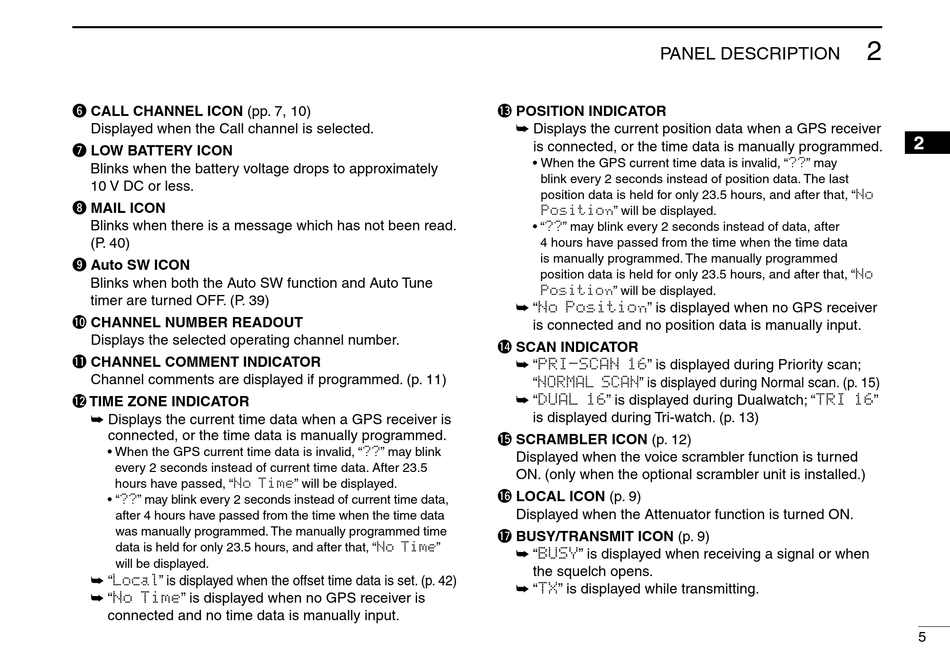 PANEL DESCRIPTION 2

❻ CALL CHANNEL ICON (pp. 7, 10)
Displayed when the Call channel is selected.

❼ LOW BATTERY ICON
Blinks when the battery voltage drops to approximately 10 V DC or less.

❽ MAIL ICON
Blinks when there is a message which has not been read. (P. 40)

❾ Auto SW ICON
Blinks when both the Auto SW function and Auto Tune timer are turned OFF. (P. 39)

❿ CHANNEL NUMBER READOUT
Displays the selected operating channel number.

⓫ CHANNEL COMMENT INDICATOR
Channel comments are displayed if programmed. (p. 11)

⓬ TIME ZONE INDICATOR
➥ Displays the current time data when a GPS receiver is connected, or the time data is manually programmed.
• When the GPS current time data is invalid, "??" may blink every 2 seconds instead of current time data. After 23.5 hours have passed, "No Time" will be displayed.
• "??" may blink every 2 seconds instead of current time data, after 4 hours have passed from the time when the time data was manually programmed. The manually programmed time data is held for only 23.5 hours, and after that, "No Time" will be displayed.
➥ "Local" is displayed when the offset time data is set. (p. 42)
➥ "No Time" is displayed when no GPS receiver is connected and no time data is manually input.

⓭ POSITION INDICATOR
➥ Displays the current position data when a GPS receiver is connected, or the time data is manually programmed.
• When the GPS current time data is invalid, "??" may blink every 2 seconds instead of position data. The last position data is held for only 23.5 hours, and after that, "No Position" will be displayed.
• "??" may blink every 2 seconds instead of data, after 4 hours have passed from the time when the time data is manually programmed. The manually programmed position data is held for only 23.5 hours, and after that, "No Position" will be displayed.
➥ "No Position" is displayed when no GPS receiver is connected and no position data is manually input.

⓮ SCAN INDICATOR
➥ "PRI-SCAN 16" is displayed during Priority scan; "NORMAL SCAN" is displayed during Normal scan. (p. 15)
➥ "DUAL 16" is displayed during Dualwatch; "TRI 16" is displayed during Tri-watch. (p. 13)

⓯ SCRAMBLER ICON (p. 12)
Displayed when the voice scrambler function is turned ON. (only when the optional scrambler unit is installed.)

⓰ LOCAL ICON (p. 9)
Displayed when the Attenuator function is turned ON.

⓱ BUSY/TRANSMIT ICON (p. 9)
➥ "BUSY" is displayed when receiving a signal or when the squelch opens.
➥ "TX" is displayed while transmitting.

2

5